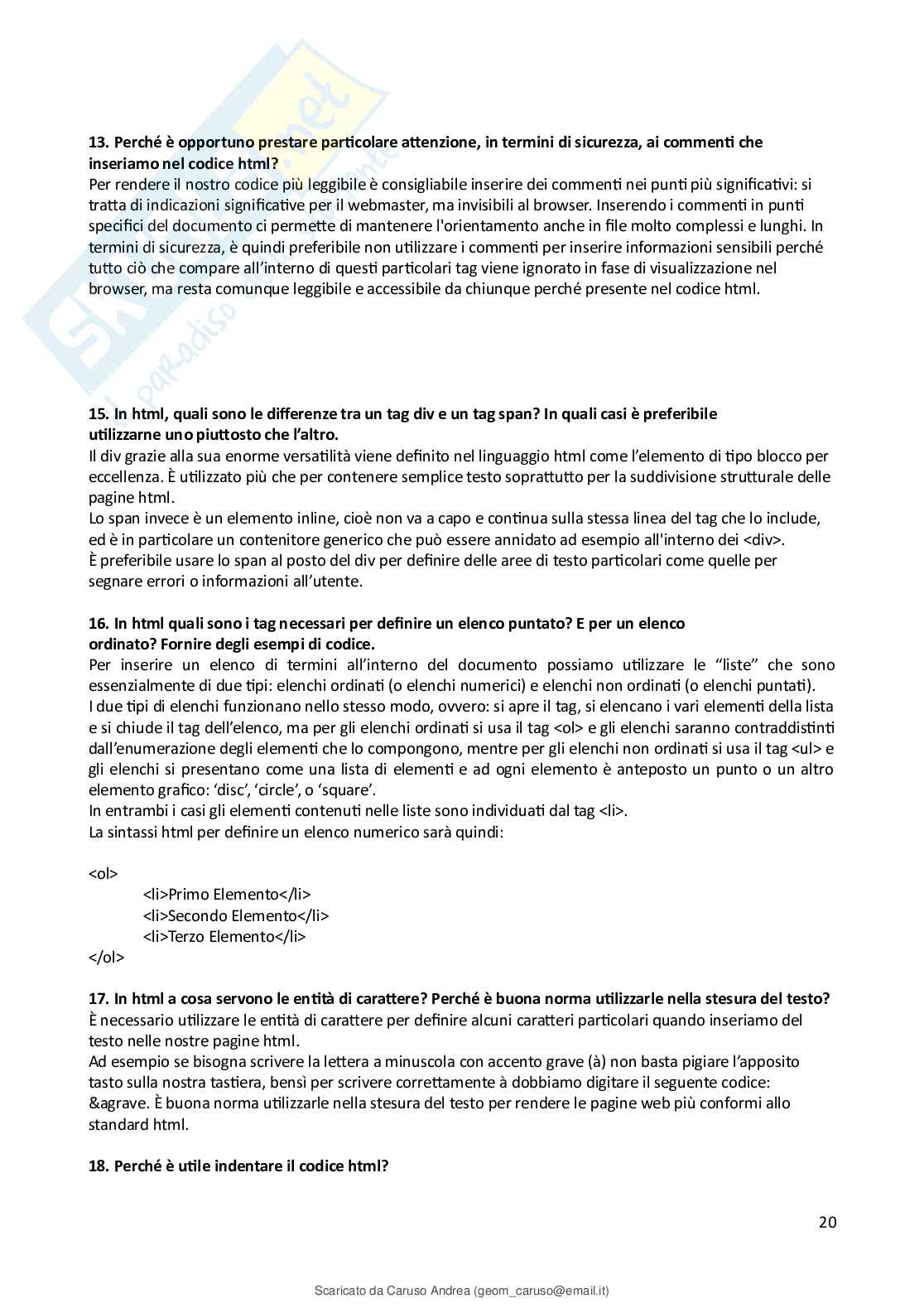 **13. Perché è opportuno prestare particolare attenzione, in termini di sicurezza, ai commenti che inseriamo nel codice html?**
Per rendere il nostro codice più leggibile è consigliabile inserire dei commenti nei punti più significativi: si tratta di indicazioni significative per il webmaster, ma invisibili al browser. Inserendo i commenti in punti specifici del documento ci permette di mantenere l'orientamento anche in file molto complessi e lunghi. In termini di sicurezza, è quindi preferibile non utilizzare i commenti per inserire informazioni sensibili perché tutto ciò che compare all'interno di questi particolari tag viene ignorato in fase di visualizzazione nel browser, ma resta comunque leggibile e accessibile da chiunque perché presente nel codice html.

**15. In html, quali sono le differenze tra un tag div e un tag span? In quali casi è preferibile utilizzarne uno piuttosto che l'altro.**
Il div grazie alla sua enorme versatilità viene definito nel linguaggio html come l'elemento di tipo blocco per eccellenza. È utilizzato più che per contenere semplice testo soprattutto per la suddivisione strutturale delle pagine html.
Lo span invece è un elemento inline, cioè non va a capo e continua sulla stessa linea del tag che lo include, ed è in particolare un contenitore generico che può essere annidato ad esempio all'interno dei <div>.
È preferibile usare lo span al posto del div per definire delle aree di testo particolari come quelle per segnare errori o informazioni all'utente.

**16. In html quali sono i tag necessari per definire un elenco puntato? E per un elenco ordinato? Fornire degli esempi di codice.**
Per inserire un elenco di termini all'interno del documento possiamo utilizzare le "liste" che sono essenzialmente di due tipi: elenchi ordinati (o elenchi numerici) e elenchi non ordinati (o elenchi puntati).
I due tipi di elenchi funzionano nello stesso modo, ovvero: si apre il tag, si elencano i vari elementi della lista e si chiude il tag dell'elenco, ma per gli elenchi ordinati si usa il tag <ol> e gli elenchi saranno contraddistinti dall'enumerazione degli elementi che lo compongono, mentre per gli elenchi non ordinati si usa il tag <ul> e gli elenchi si presentano come una lista di elementi e ad ogni elemento è anteposto un punto o un altro elemento grafico: 'disc', 'circle', o 'square'.
In entrambi i casi gli elementi contenuti nelle liste sono individuati dal tag <li>.
La sintassi html per definire un elenco numerico sarà quindi:

<ol>
<li>Primo Elemento</li>
<li>Secondo Elemento</li>
<li>Terzo Elemento</li>
</ol>

**17. In html a cosa servono le entità di carattere? Perché è buona norma utilizzarle nella stesura del testo?**
È necessario utilizzare le entità di carattere per definire alcuni caratteri particolari quando inseriamo del testo nelle nostre pagine html.
Ad esempio se bisogna scrivere la lettera a minuscola con accento grave (à) non basta pigiare l'apposito tasto sulla nostra tastiera, bensì per scrivere correttamente à dobbiamo digitare il seguente codice: &agrave. È buona norma utilizzarle nella stesura del testo per rendere le pagine web più conformi allo standard html.

**18. Perché è utile indentare il codice html?**

20

Scaricato da Caruso Andrea (geom_caruso@email.it)